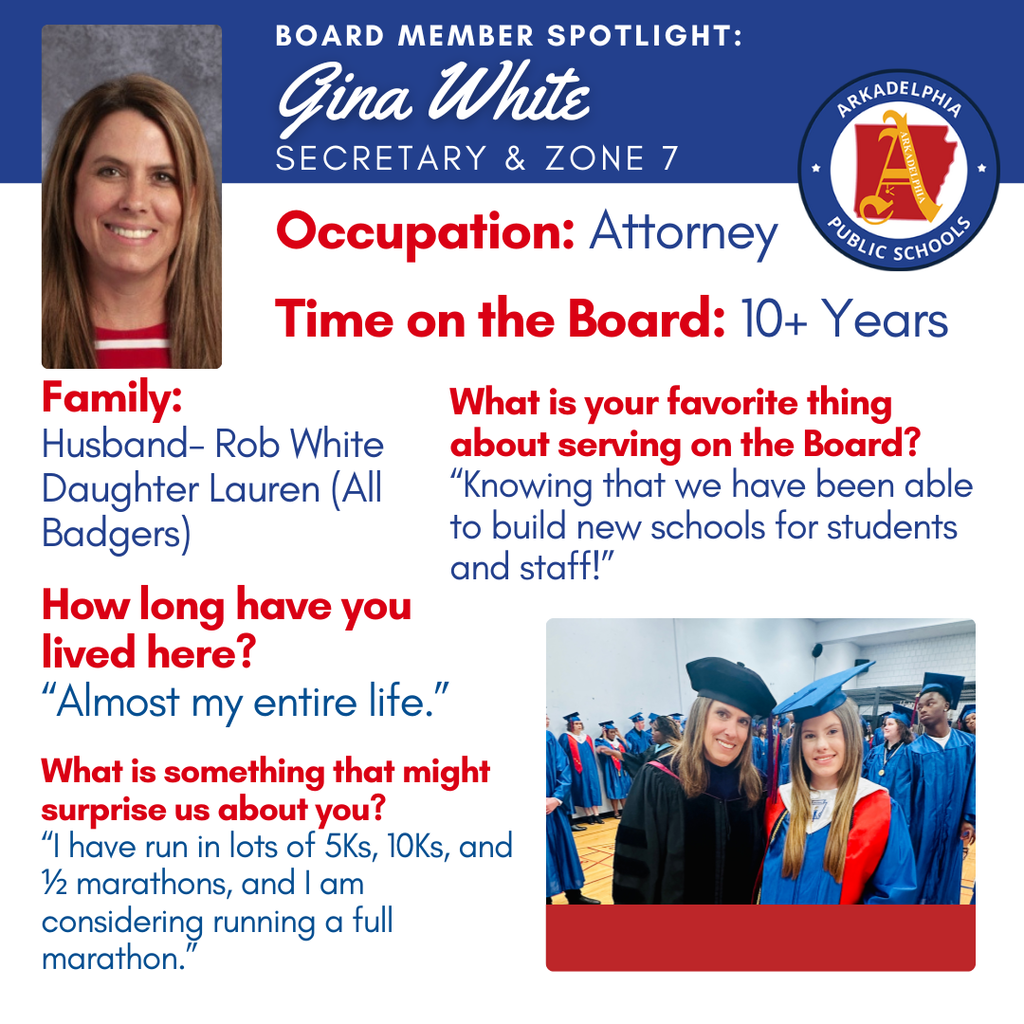 BOARD MEMBER SPOTLIGHT:
Gina White
SECRETARY & ZONE 7

ARKADELPHIA
PUBLIC SCHOOLS

Occupation: Attorney

Time on the Board: 10+ Years

Family:
Husband- Rob White
Daughter Lauren (All Badgers)

How long have you lived here?
"Almost my entire life."

What is something that might surprise us about you?
"I have run in lots of 5Ks, 10Ks, and ½ marathons, and I am considering running a full marathon."

What is your favorite thing about serving on the Board?
"Knowing that we have been able to build new schools for students and staff!"